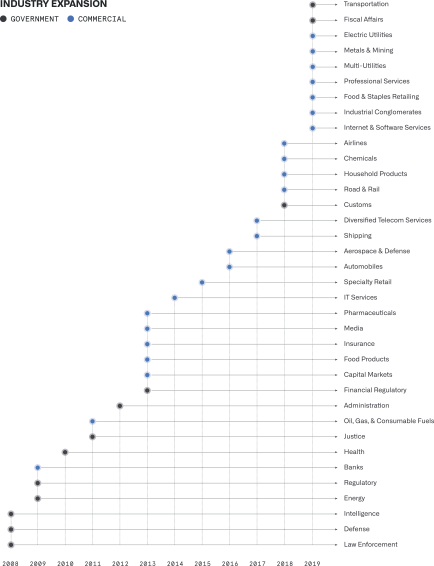 INDUSTRY EXPANSION

GOVERNMENT COMMERCIAL

Transportation
Fiscal Affairs
Electric Utilities
Metals & Mining
Multi-Utilities
Professional Services
Food & Staples Retailing
Industrial Conglomerates
Internet & Software Services
Airlines
Chemicals
Household Products
Road & Rail
Customs
Diversified Telecom Services
Shipping
Aerospace & Defense
Automobiles
Specialty Retail
IT Services
Pharmaceuticals
Media
Insurance
Food Products
Capital Markets
Financial Regulatory
Administration
Oil, Gas, & Consumable Fuels
Justice
Health
Banks
Regulatory
Energy
Intelligence
Defense
Law Enforcement

2008 2009 2010 2011 2012 2013 2014 2015 2016 2017 2018 2019